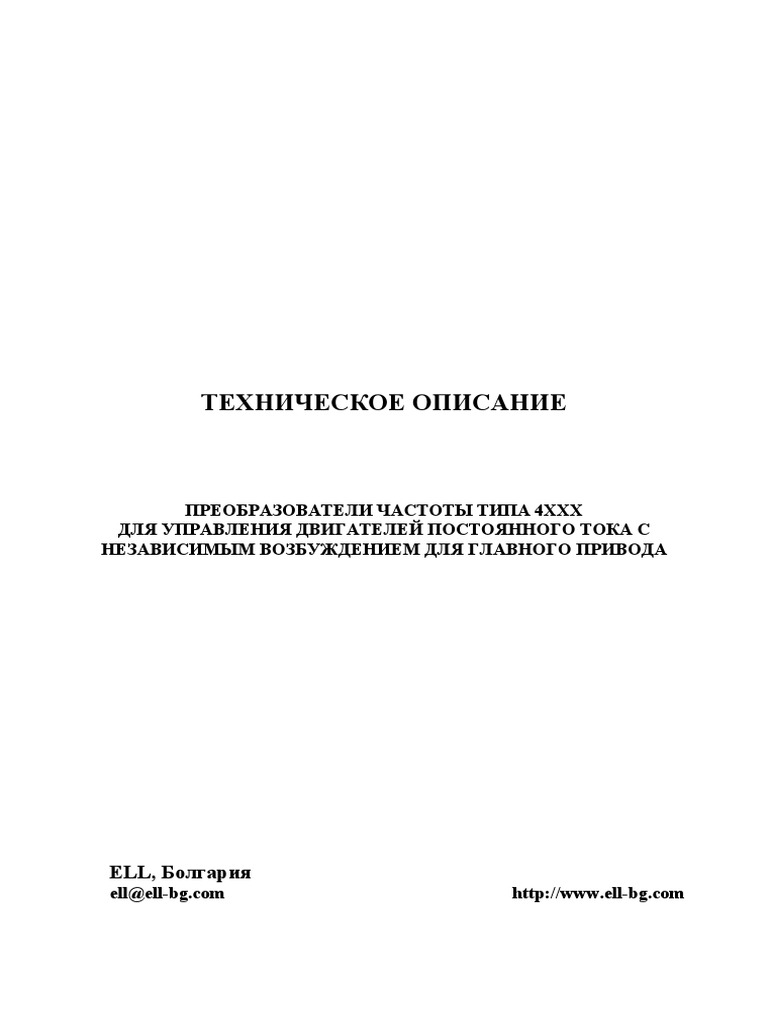 ТЕХНИЧЕСКОЕ ОПИСАНИЕ

ПРЕОБРАЗОВАТЕЛИ ЧАСТОТЫ ТИПА 4XXX
ДЛЯ УПРАВЛЕНИЯ ДВИГАТЕЛЕЙ ПОСТОЯННОГО ТОКА С НЕЗАВИСИМЫМ ВОЗБУЖДЕНИЕМ ДЛЯ ГЛАВНОГО ПРИВОДА

ELL, Болгария
ell@ell-bg.com

http://www.ell-bg.com